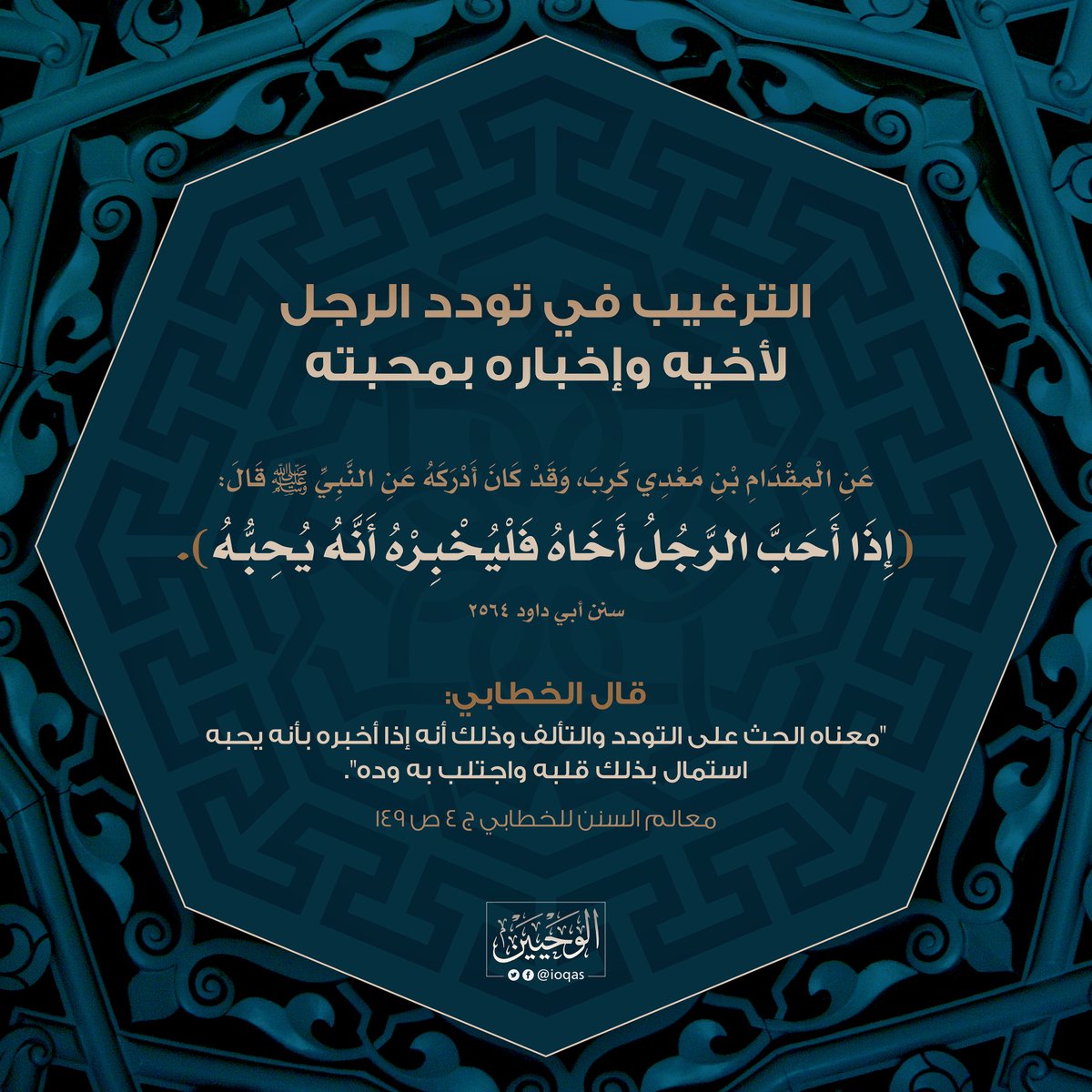 الترغيب في تودد الرجل لأخيه وإخباره بمحبته

عَنِ الْمِقْدَامِ بْنِ مَعْدِي كَرِبَ، وَقَدْ كَانَ أَدْرَكَهُ عَنِ النَّبِيِّ ﷺ قَالَ:
(إِذَا أَحَبَّ الرَّجُلُ أَخَاهُ فَلْيُخْبِرْهُ أَنَّهُ يُحِبُّهُ).
سنن أبي داود ٢٥٦٤

قال الخطابي:
"معناه الحث على التودد والتألف وذلك أنه إذا أخبره بأنه يحبه استمال بذلك قلبه واجتلب به وده".
معالم السنن للخطابي ج ٤ ص ١٤٩

الوحيين
@ioqas